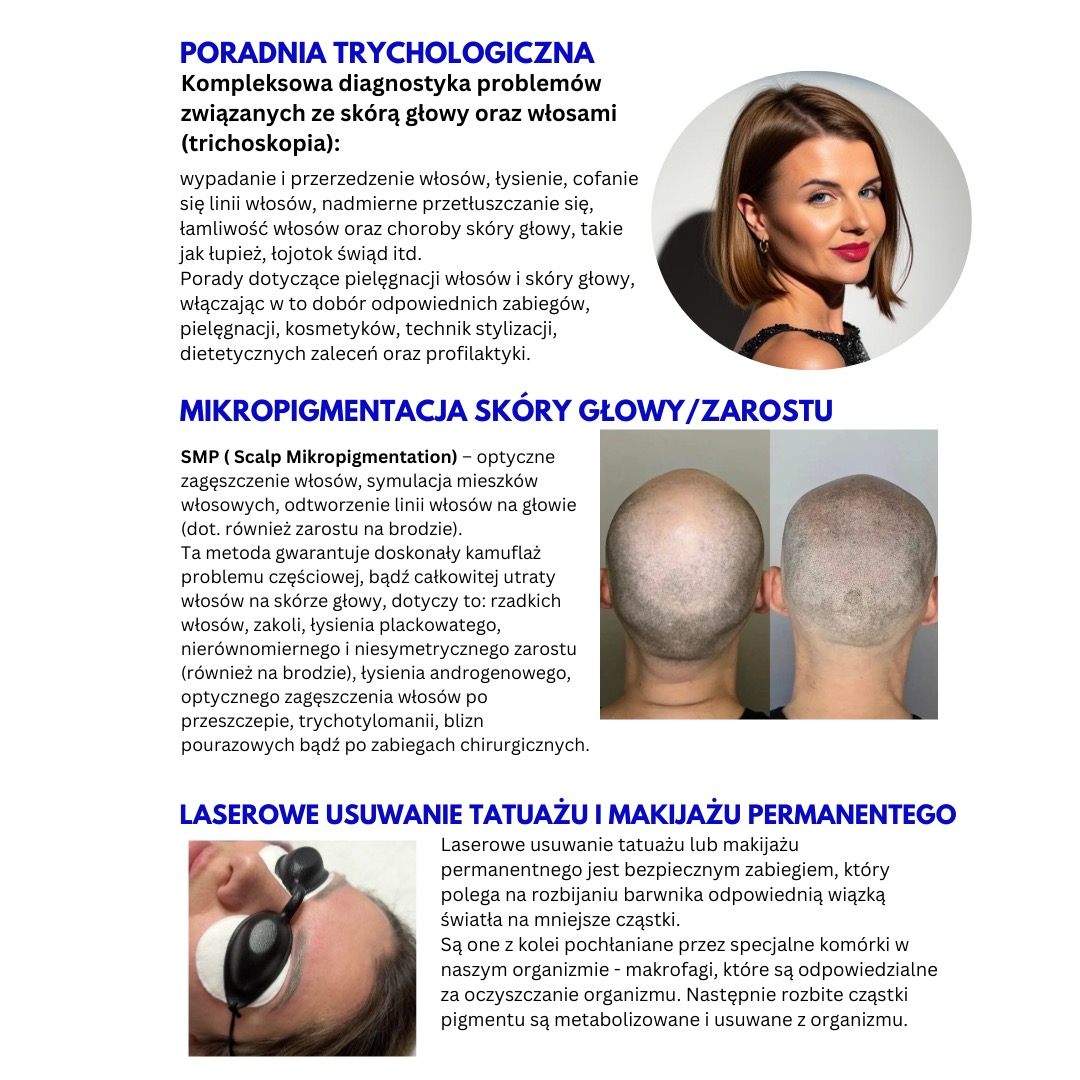 PORADNIA TRYCHOLOGICZNA

Kompleksowa diagnostyka problemów związanych ze skórą głowy oraz włosami (trichoskopia):

wypadanie i przerzedzenie włosów, łysienie, cofanie się linii włosów, nadmierne przetłuszczanie się, łamliwość włosów oraz choroby skóry głowy, takie jak łupież, łojotok świąd itd.
Porady dotyczące pielęgnacji włosów i skóry głowy, włączając w to dobór odpowiednich zabiegów, pielęgnacji, kosmetyków, technik stylizacji, dietetycznych zaleceń oraz profilaktyki.

MIKROPIGMENTACJA SKÓRY GŁOWY/ZAROSTU

SMP ( Scalp Mikropigmentation) – optyczne zagęszczenie włosów, symulacja mieszków włosowych, odtworzenie linii włosów na głowie (dot. również zarostu na brodzie).
Ta metoda gwarantuje doskonały kamuflaż problemu częściowej, bądź całkowitej utraty włosów na skórze głowy, dotyczy to: rzadkich włosów, zakoli, łysienia plackowatego, nierównomiernego i niesymetrycznego zarostu (również na brodzie), łysienia androgenowego, optycznego zagęszczenia włosów po przeszczepie, trychotylomanii, blizn pourazowych bądź po zabiegach chirurgicznych.

LASEROWE USUWANIE TATUAŻU I MAKIJAŻU PERMANENTEGO

Laserowe usuwanie tatuażu lub makijażu permanentnego jest bezpiecznym zabiegiem, który polega na rozbijaniu barwnika odpowiednią wiązką światła na mniejsze cząstki.
Są one z kolei pochłaniane przez specjalne komórki w naszym organizmie - makrofagi, które są odpowiedzialne za oczyszczanie organizmu. Następnie rozbite cząstki pigmentu są metabolizowane i usuwane z organizmu.